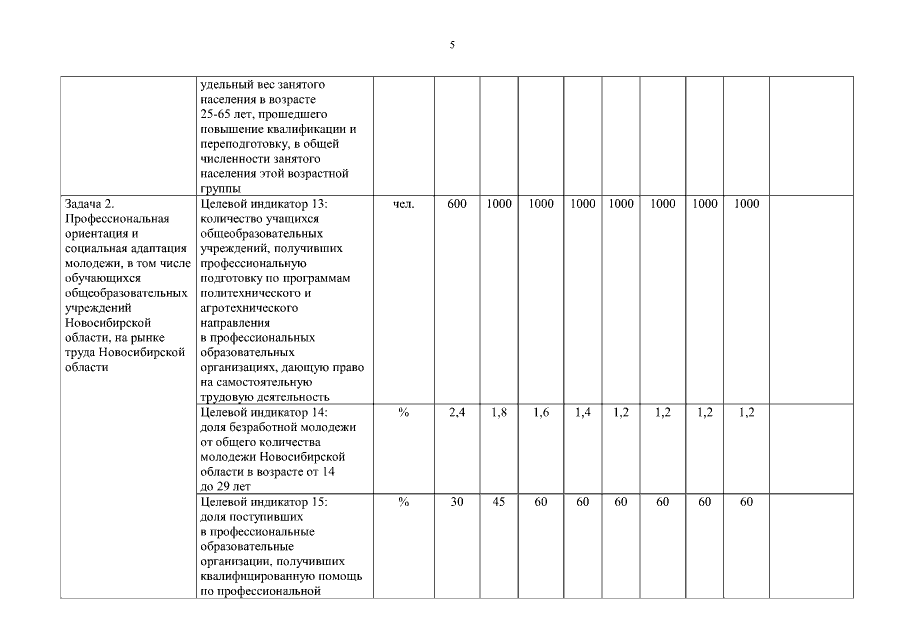 5

| | | | | | | | | | | | |
|---|---|---|---|---|---|---|---|---|---|---|---|
| | удельный вес занятого населения в возрасте 25-65 лет, прошедшего повышение квалификации и переподготовку, в общей численности занятого населения этой возрастной группы | | | | | | | | | | |
| Задача 2. Профессиональная ориентация и социальная адаптация молодежи, в том числе обучающихся общеобразовательных учреждений Новосибирской области, на рынке труда Новосибирской области | Целевой индикатор 13: количество учащихся общеобразовательных учреждений, получивших профессиональную подготовку по программам политехнического и агротехнического направления в профессиональных образовательных организациях, дающую право на самостоятельную трудовую деятельность | чел. | 600 | 1000 | 1000 | 1000 | 1000 | 1000 | 1000 | 1000 | |
| | Целевой индикатор 14: доля безработной молодежи от общего количества молодежи Новосибирской области в возрасте от 14 до 29 лет | % | 2,4 | 1,8 | 1,6 | 1,4 | 1,2 | 1,2 | 1,2 | 1,2 | |
| | Целевой индикатор 15: доля поступивших в профессиональные образовательные организации, получивших квалифицированную помощь по профессиональной | % | 30 | 45 | 60 | 60 | 60 | 60 | 60 | 60 | |